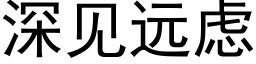 深见远虑